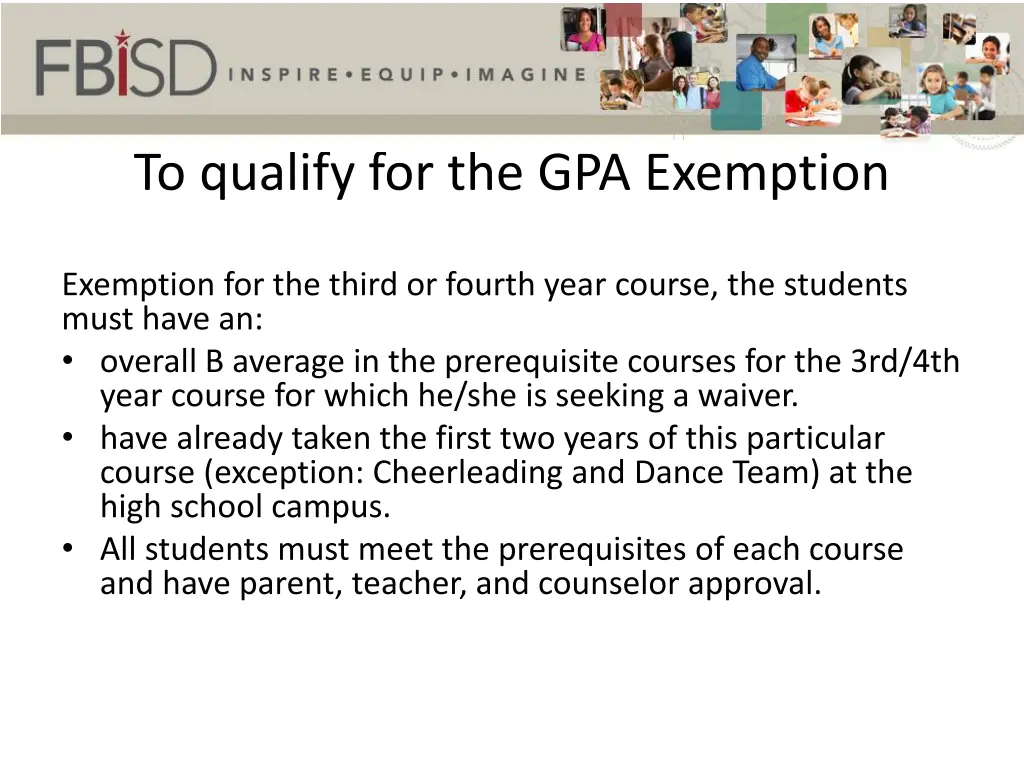 FBISD INSPIRE • EQUIP • IMAGINE

To qualify for the GPA Exemption

Exemption for the third or fourth year course, the students must have an:

• overall B average in the prerequisite courses for the 3rd/4th year course for which he/she is seeking a waiver.
• have already taken the first two years of this particular course (exception: Cheerleading and Dance Team) at the high school campus.
• All students must meet the prerequisites of each course and have parent, teacher, and counselor approval.